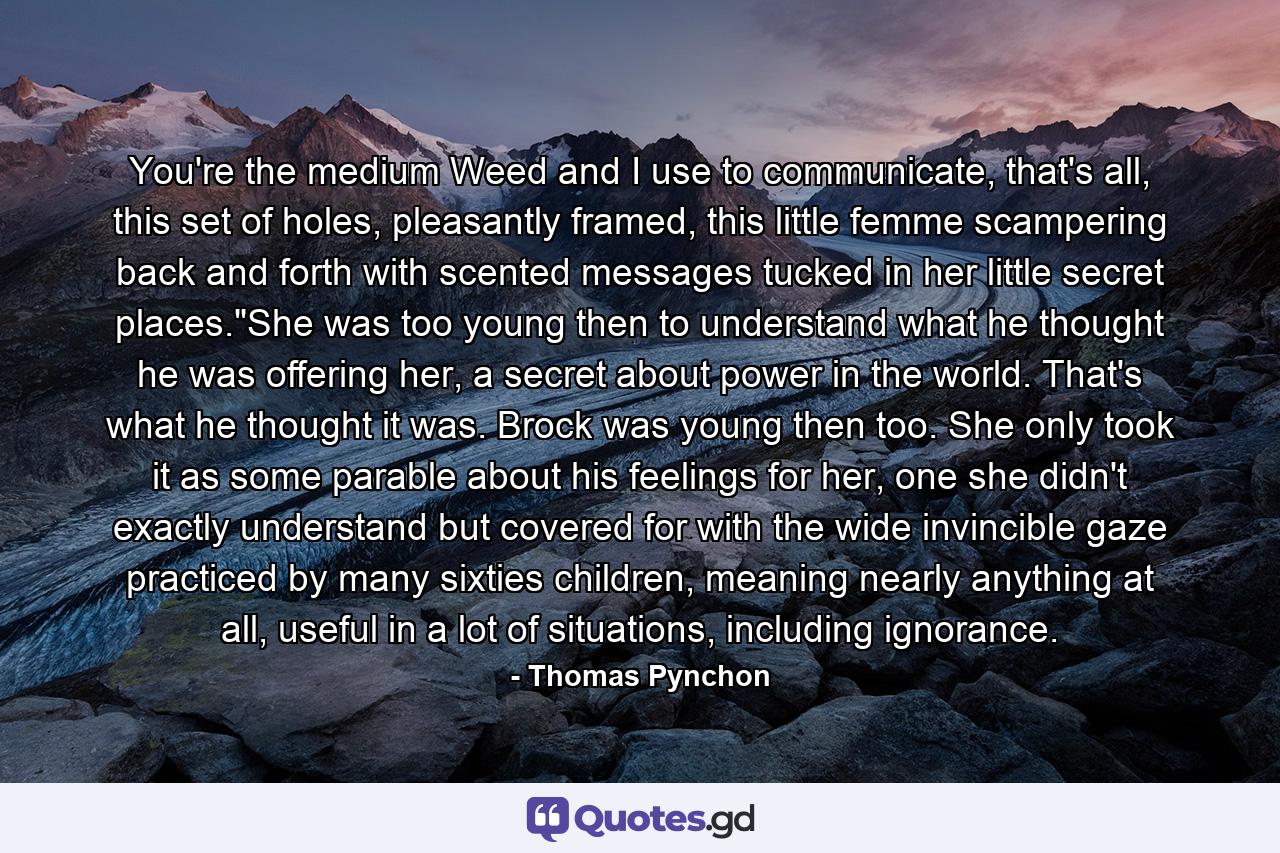 You're the medium Weed and I use to communicate, that's all, this set of holes, pleasantly framed, this little femme scampering back and forth with scented messages tucked in her little secret places."She was too young then to understand what he thought he was offering her, a secret about power in the world. That's what he thought it was. Brock was young then too. She only took it as some parable about his feelings for her, one she didn't exactly understand but covered for with the wide invincible gaze practiced by many sixties children, meaning nearly anything at all, useful in a lot of situations, including ignorance.

- Thomas Pynchon

Quotes.gd